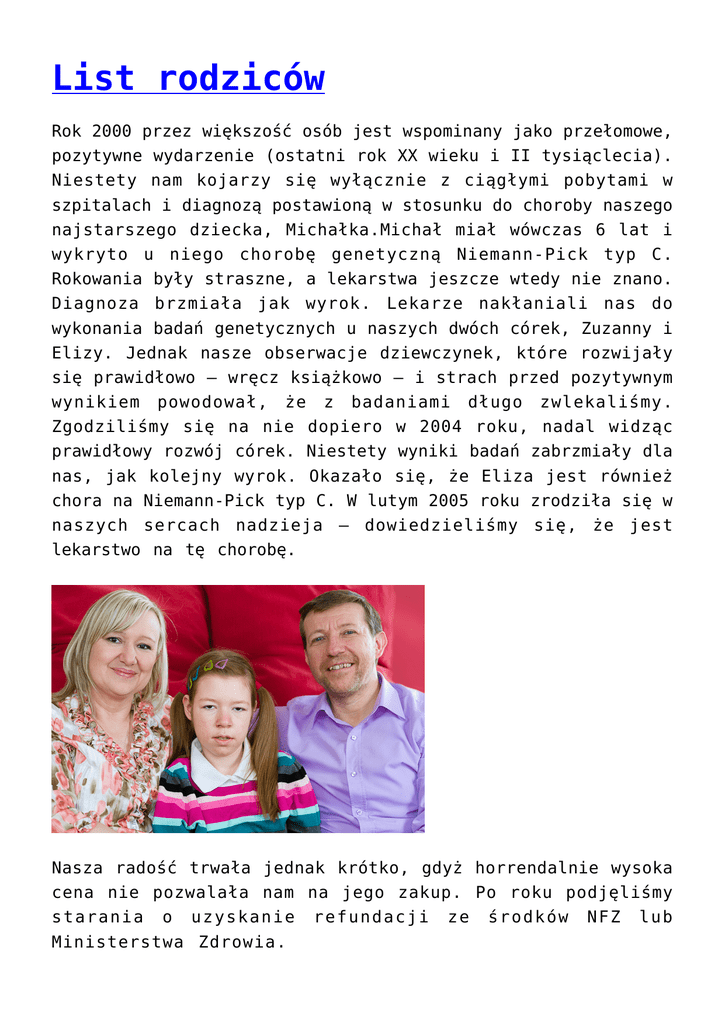 List rodziców

Rok 2000 przez większość osób jest wspominany jako przełomowe, pozytywne wydarzenie (ostatni rok XX wieku i II tysiąclecia). Niestety nam kojarzy się wyłącznie z ciągłymi pobytami w szpitalach i diagnozą postawioną w stosunku do choroby naszego najstarszego dziecka, Michałka.Michał miał wówczas 6 lat i wykryto u niego chorobę genetyczną Niemann-Pick typ C. Rokowania były straszne, a lekarstwa jeszcze wtedy nie znano. Diagnoza brzmiała jak wyrok. Lekarze nakłaniali nas do wykonania badań genetycznych u naszych dwóch córek, Zuzanny i Elizy. Jednak nasze obserwacje dziewczynek, które rozwijały się prawidłowo – wręcz książkowo – i strach przed pozytywnym wynikiem powodował, że z badaniami długo zwlekaliśmy. Zgodziliśmy się na nie dopiero w 2004 roku, nadal widząc prawidłowy rozwój córek. Niestety wyniki badań zabrzmiały dla nas, jak kolejny wyrok. Okazało się, że Eliza jest również chora na Niemann-Pick typ C. W lutym 2005 roku zrodziła się w naszych sercach nadzieja – dowiedzieliśmy się, że jest lekarstwo na tę chorobę.

Nasza radość trwała jednak krótko, gdyż horrendalnie wysoka cena nie pozwalała nam na jego zakup. Po roku podjęliśmy starania o uzyskanie refundacji ze środków NFZ lub Ministerstwa Zdrowia.